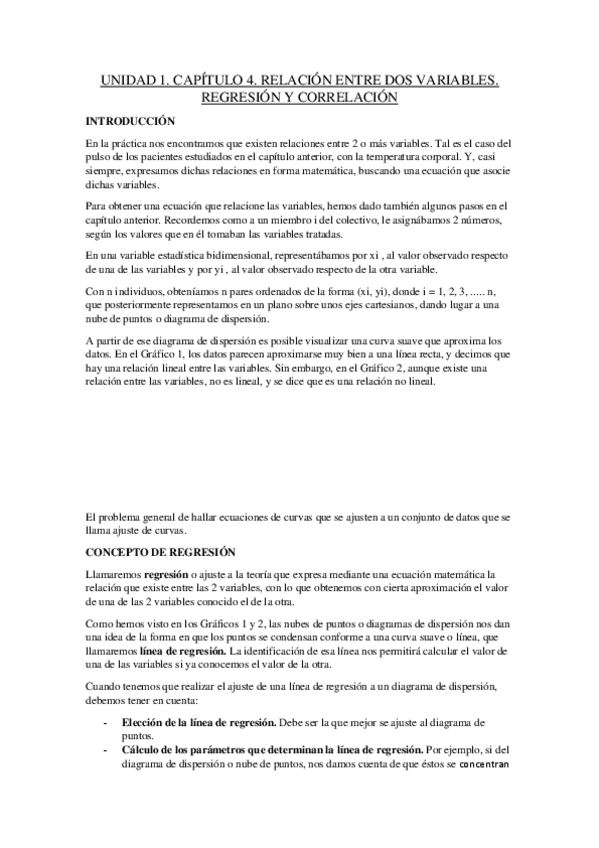 UNIDAD 1. CAPÍTULO 4. RELACIÓN ENTRE DOS VARIABLES. REGRESIÓN Y CORRELACIÓN

INTRODUCCIÓN

En la práctica nos encontramos que existen relaciones entre 2 o más variables. Tal es el caso del pulso de los pacientes estudiados en el capítulo anterior, con la temperatura corporal. Y, casi siempre, expresamos dichas relaciones en forma matemática, buscando una ecuación que asocie dichas variables.

Para obtener una ecuación que relacione las variables, hemos dado también algunos pasos en el capítulo anterior. Recordemos como a un miembro i del colectivo, le asignábamos 2 números, según los valores que en él tomaban las variables tratadas.

En una variable estadística bidimensional, representábamos por xi , al valor observado respecto de una de las variables y por yi , al valor observado respecto de la otra variable.

Con n individuos, obteníamos n pares ordenados de la forma (xi, yi), donde i = 1, 2, 3, ..... n, que posteriormente representamos en un plano sobre unos ejes cartesianos, dando lugar a una nube de puntos o diagrama de dispersión.

A partir de ese diagrama de dispersión es posible visualizar una curva suave que aproxima los datos. En el Gráfico 1, los datos parecen aproximarse muy bien a una línea recta, y decimos que hay una relación lineal entre las variables. Sin embargo, en el Gráfico 2, aunque existe una relación entre las variables, no es lineal, y se dice que es una relación no lineal.

El problema general de hallar ecuaciones de curvas que se ajusten a un conjunto de datos que se llama ajuste de curvas.

CONCEPTO DE REGRESIÓN

Llamaremos regresión o ajuste a la teoría que expresa mediante una ecuación matemática la relación que existe entre las 2 variables, con lo que obtenemos con cierta aproximación el valor de una de las 2 variables conocido el de la otra.

Como hemos visto en los Gráficos 1 y 2, las nubes de puntos o diagramas de dispersión nos dan una idea de la forma en que los puntos se condensan conforme a una curva suave o línea, que llamaremos línea de regresión. La identificación de esa línea nos permitirá calcular el valor de una de las variables si ya conocemos el valor de la otra.

Cuando tenemos que realizar el ajuste de una línea de regresión a un diagrama de dispersión, debemos tener en cuenta:

- Elección de la línea de regresión. Debe ser la que mejor se ajuste al diagrama de puntos.
- Cálculo de los parámetros que determinan la línea de regresión. Por ejemplo, si del diagrama de dispersión o nube de puntos, nos damos cuenta de que éstos se concentran